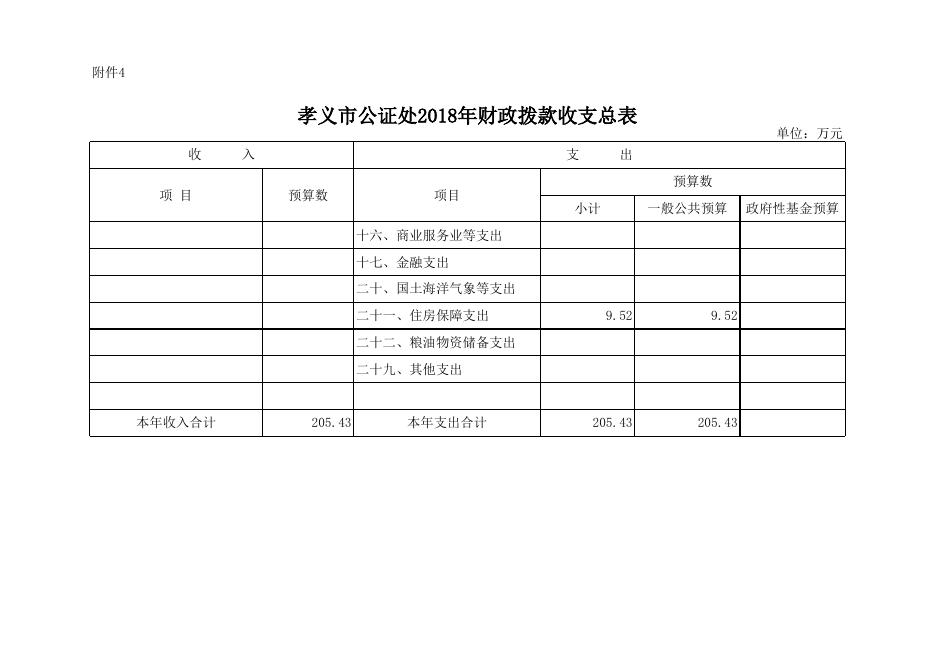 附件4

孝义市公证处2018年财政拨款收支总表

单位：万元

| 收　　入 | | 支　　出 | | | |
|---|---|---|---|---|---|
| 项 目 | 预算数 | 项目 | 预算数 | | |
| | | | 小计 | 一般公共预算 | 政府性基金预算 |
| | | 十六、商业服务业等支出 | | | |
| | | 十七、金融支出 | | | |
| | | 二十、国土海洋气象等支出 | | | |
| | | 二十一、住房保障支出 | 9.52 | 9.52 | |
| | | 二十二、粮油物资储备支出 | | | |
| | | 二十九、其他支出 | | | |
| | | | | | |
| 本年收入合计 | 205.43 | 本年支出合计 | 205.43 | 205.43 | |